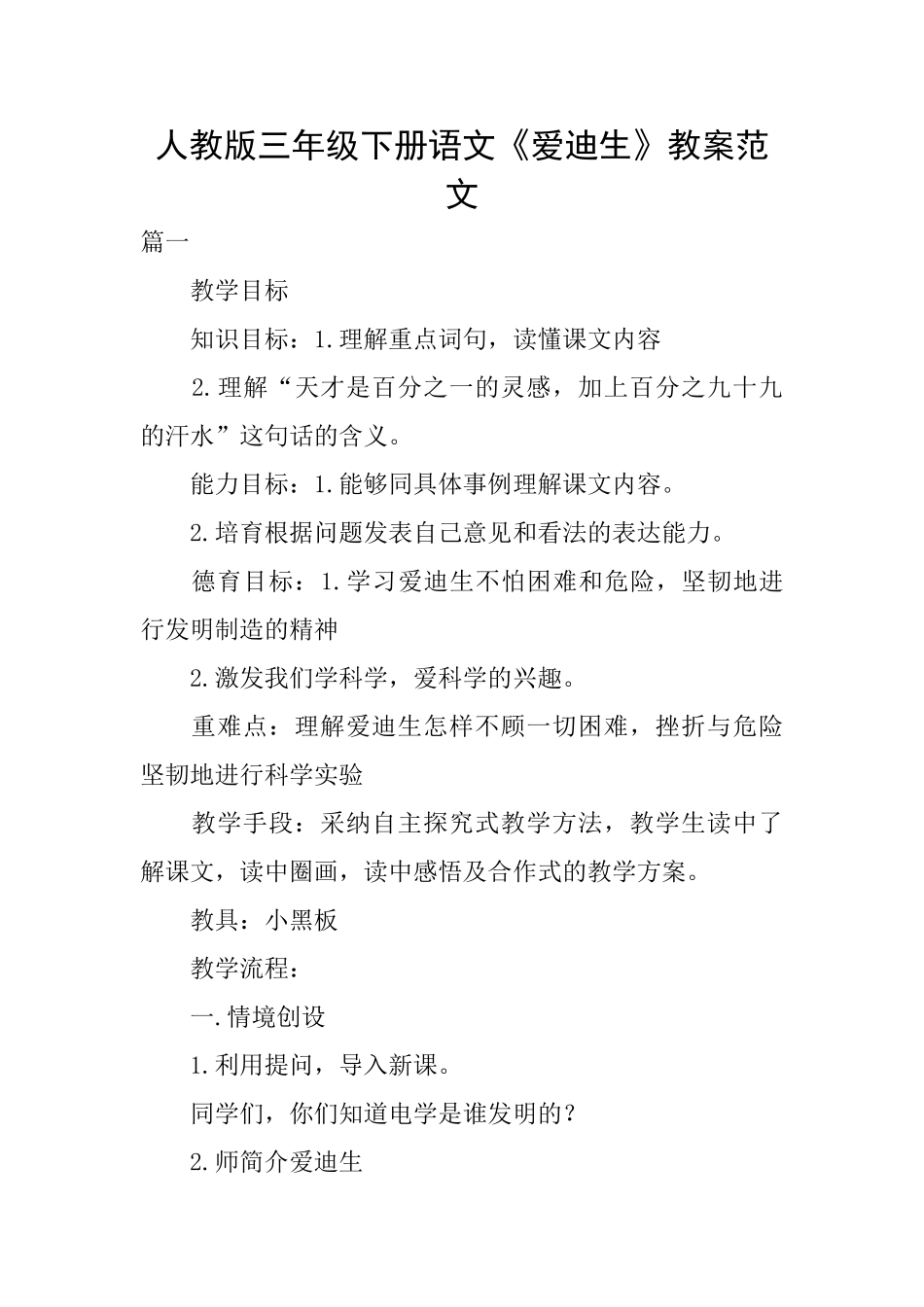 人教版三年级下册语文《爱迪生》教案范文

篇一

教学目标

知识目标：1.理解重点词句，读懂课文内容

2.理解“天才是百分之一的灵感，加上百分之九十九的汗水”这句话的含义。

能力目标：1.能够同具体事例理解课文内容。

2.培育根据问题发表自己意见和看法的表达能力。

德育目标：1.学习爱迪生不怕困难和危险，坚韧地进行发明制造的精神

2.激发我们学科学，爱科学的兴趣。

重难点：理解爱迪生怎样不顾一切困难，挫折与危险坚韧地进行科学实验

教学手段：采纳自主探究式教学方法，教学生读中了解课文，读中圈画，读中感悟及合作式的教学方案。

教具：小黑板

教学流程：

一.情境创设

1.利用提问，导入新课。

同学们，你们知道电学是谁发明的？

2.师简介爱迪生